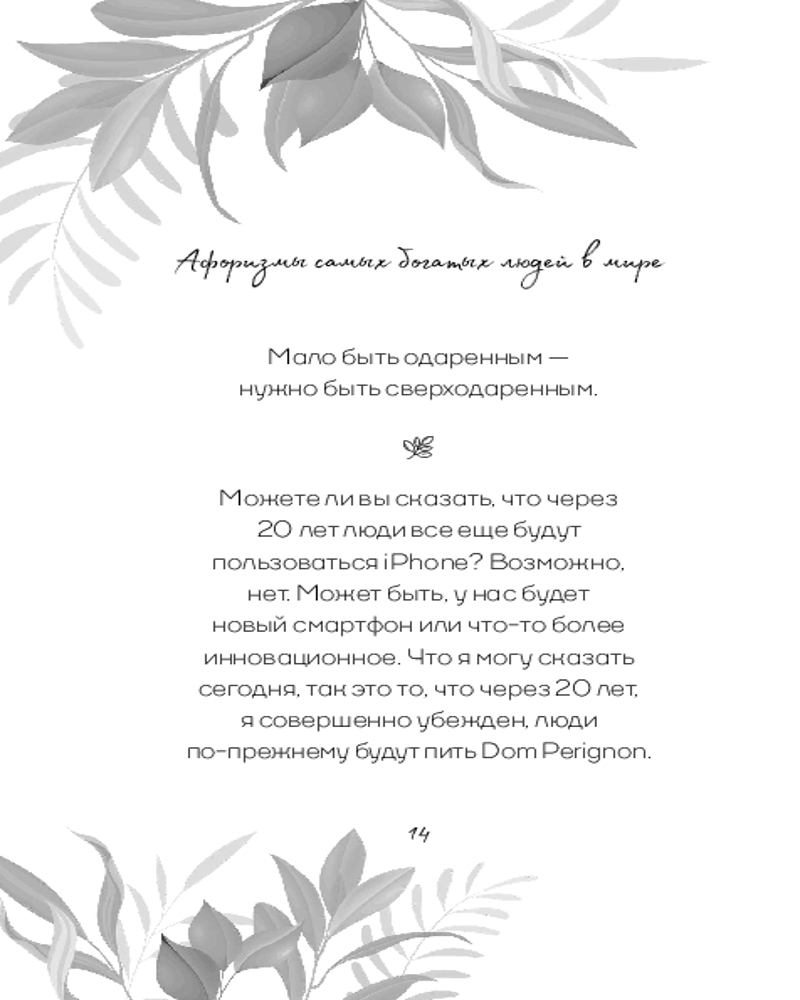 Афоризмы самых богатых людей в мире

Мало быть одаренным — нужно быть сверходаренным.

Можете ли вы сказать, что через 20 лет люди все еще будут пользоваться iPhone? Возможно, нет. Может быть, у нас будет новый смартфон или что-то более инновационное. Что я могу сказать сегодня, так это то, что через 20 лет, я совершенно убежден, люди по-прежнему будут пить Dom Perignon.

14